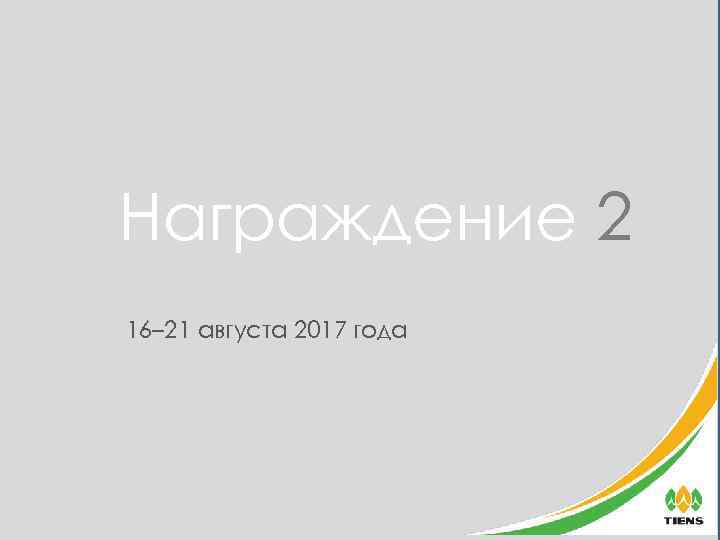 Награждение 2

16–21 августа 2017 года

TIENS